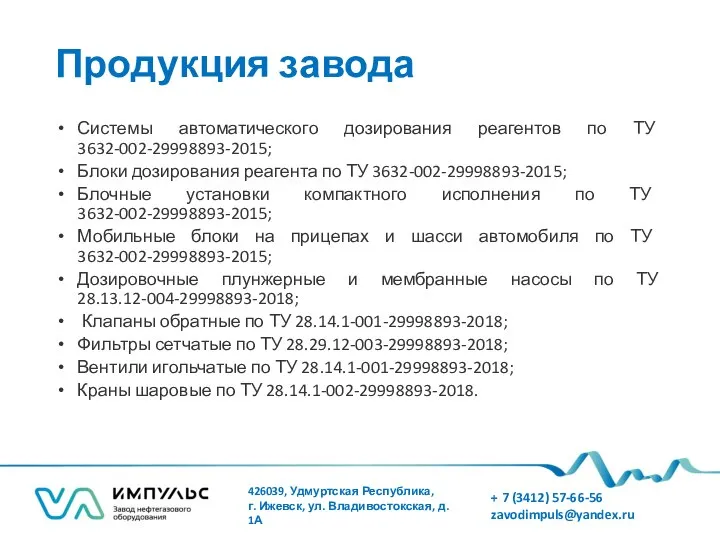 Продукция завода

• Системы автоматического дозирования реагентов по ТУ 3632-002-29998893-2015;
• Блоки дозирования реагента по ТУ 3632-002-29998893-2015;
• Блочные установки компактного исполнения по ТУ 3632-002-29998893-2015;
• Мобильные блоки на прицепах и шасси автомобиля по ТУ 3632-002-29998893-2015;
• Дозировочные плунжерные и мембранные насосы по ТУ 28.13.12-004-29998893-2018;
• Клапаны обратные по ТУ 28.14.1-001-29998893-2018;
• Фильтры сетчатые по ТУ 28.29.12-003-29998893-2018;
• Вентили игольчатые по ТУ 28.14.1-001-29998893-2018;
• Краны шаровые по ТУ 28.14.1-002-29998893-2018.

ИМПУЛЬС
Завод нефтегазового оборудования

426039, Удмуртская Республика, г. Ижевск, ул. Владивостокская, д. 1А

+ 7 (3412) 57-66-56
zavodimpuls@yandex.ru